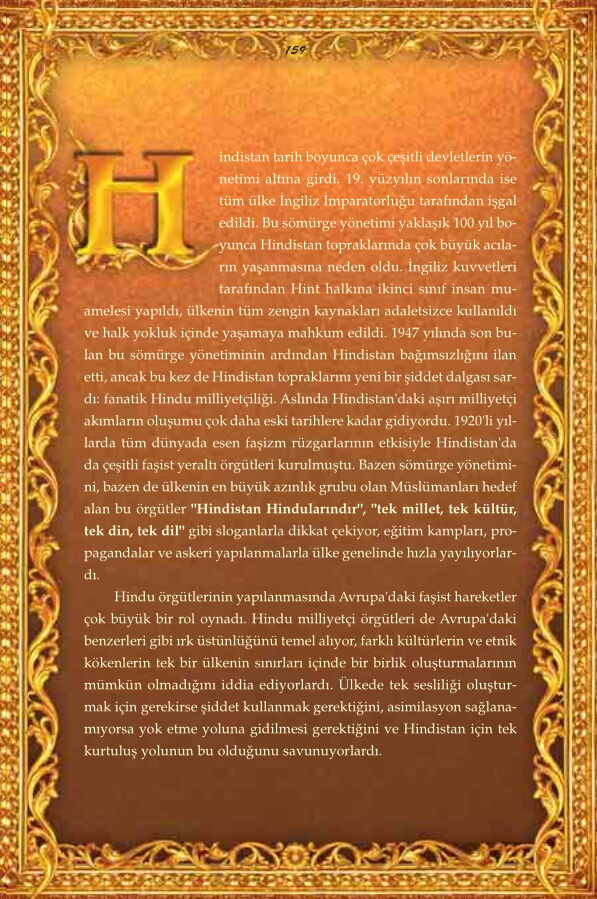 159

Hindistan tarih boyunca çok çeşitli devletlerin yönetimi altına girdi. 19. yüzyılın sonlarında ise tüm ülke İngiliz İmparatorluğu tarafından işgal edildi. Bu sömürge yönetimi yaklaşık 100 yıl boyunca Hindistan topraklarında çok büyük acıların yaşanmasına neden oldu. İngiliz kuvvetleri tarafından Hint halkına ikinci sınıf insan muamelesi yapıldı, ülkenin tüm zengin kaynakları adaletsizce kullanıldı ve halk yokluk içinde yaşamaya mahkum edildi. 1947 yılında son bulan bu sömürge yönetiminin ardından Hindistan bağımsızlığını ilan etti, ancak bu kez de Hindistan topraklarını yeni bir şiddet dalgası sardı: fanatik Hindu milliyetçiliği. Aslında Hindistan'daki aşırı milliyetçi akımların oluşumu çok daha eski tarihlere kadar gidiyordu. 1920'li yıllarda tüm dünyada esen faşizm rüzgarlarının etkisiyle Hindistan'da da çeşitli faşist yeraltı örgütleri kurulmuştu. Bazen sömürge yönetimini, bazen de ülkenin en büyük azınlık grubu olan Müslümanları hedef alan bu örgütler "Hindistan Hindularındır", "tek millet, tek kültür, tek din, tek dil" gibi sloganlarla dikkat çekiyor, eğitim kampları, propagandalar ve askeri yapılanmalarla ülke genelinde hızla yayılıyorlardı.

Hindu örgütlerinin yapılanmasında Avrupa'daki faşist hareketler çok büyük bir rol oynadı. Hindu milliyetçi örgütleri de Avrupa'daki benzerleri gibi ırk üstünlüğünü temel alıyor, farklı kültürlerin ve etnik kökenlerin tek bir ülkenin sınırları içinde bir birlik oluşturmalarının mümkün olmadığını iddia ediyorlardı. Ülkede tek sesliliği oluşturmak için gerekirse şiddet kullanmak gerektiğini, asimilasyon sağlanamıyorsa yok etme yoluna gidilmesi gerektiğini ve Hindistan için tek kurtuluş yolunun bu olduğunu savunuyorlardı.